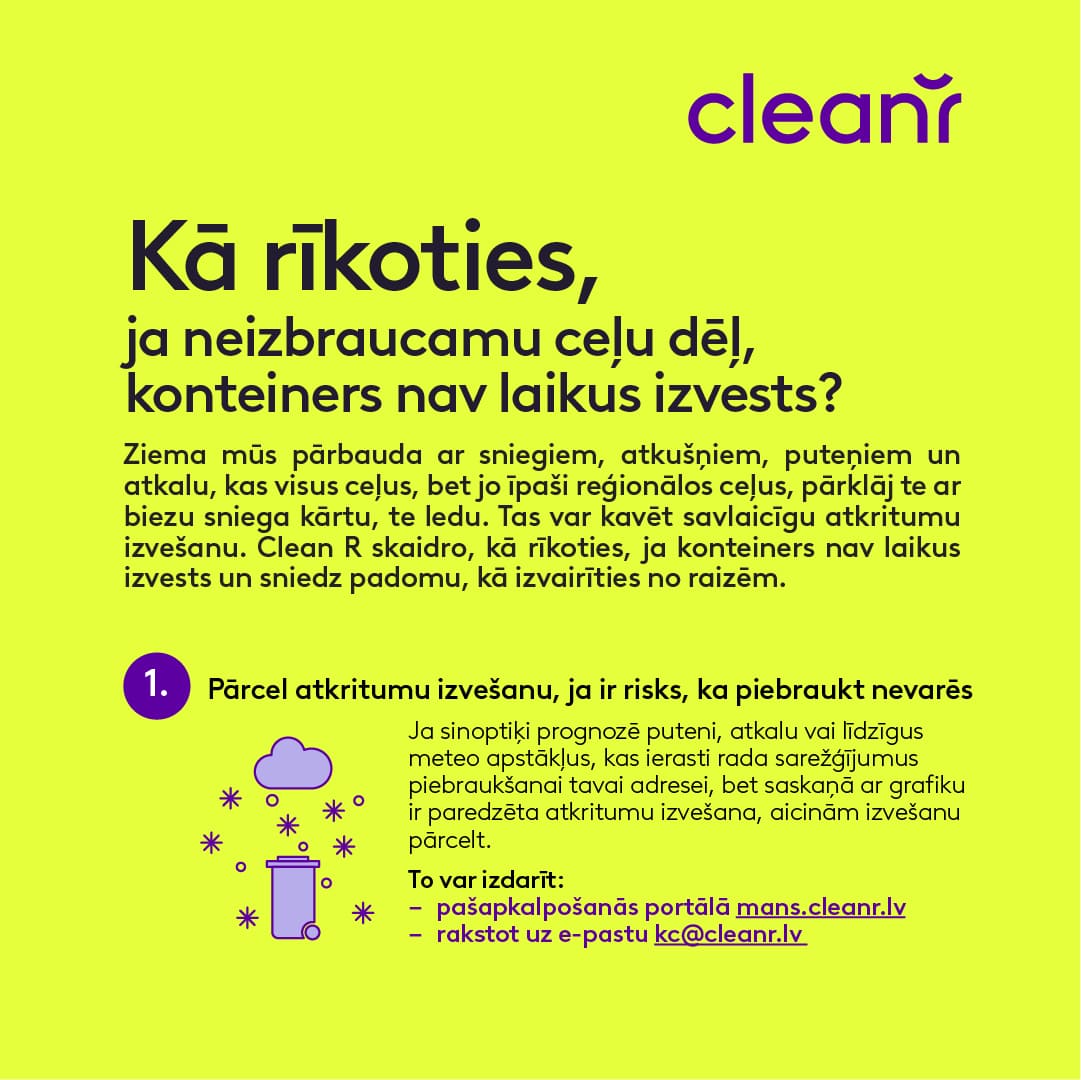 cleanr

Kā rīkoties,
ja neizbraucamu ceļu dēļ, konteiners nav laikus izvests?

Ziema mūs pārbauda ar sniegiem, atkušņiem, puteņiem un atkalu, kas visus ceļus, bet jo īpaši reģionālos ceļus, pārklāj te ar biezu sniega kārtu, te ledu. Tas var kavēt savlaicīgu atkritumu izvešanu. Clean R skaidro, kā rīkoties, ja konteiners nav laikus izvests un sniedz padomu, kā izvairīties no raizēm.

1. Pārcel atkritumu izvešanu, ja ir risks, ka piebraukt nevarēs

Ja sinoptiķi prognozē puteni, atkalu vai līdzīgus meteo apstākļus, kas ierasti rada sarežģījumus piebraukšanai tavai adresei, bet saskaņā ar grafiku ir paredzēta atkritumu izvešana, aicinām izvešanu pārcelt.

To var izdarīt:
– pašapkalpošanās portālā mans.cleanr.lv
– rakstot uz e-pastu kc@cleanr.lv